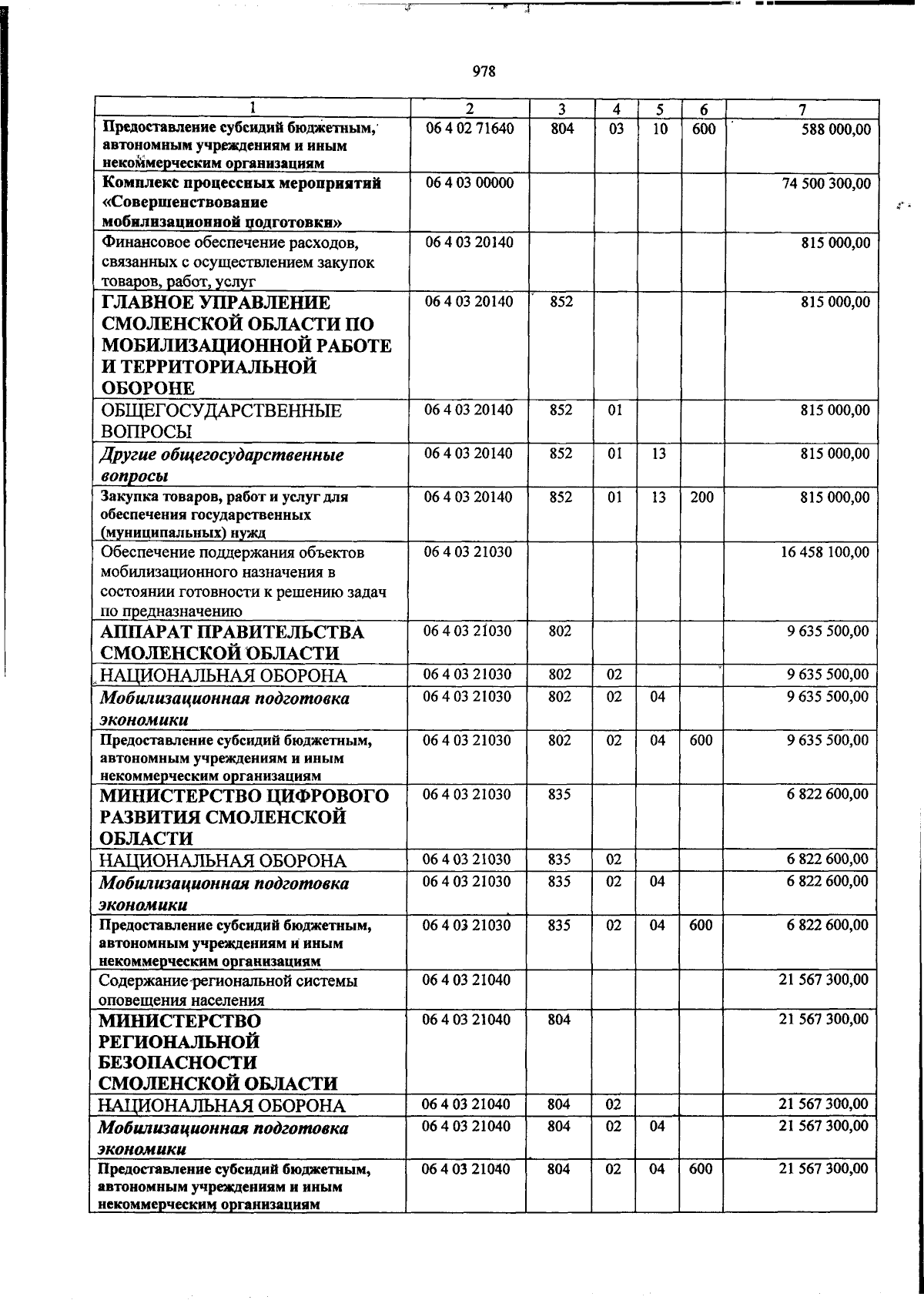 978

| 1 | 2 | 3 | 4 | 5 | 6 | 7 |
|---|---|---|---|---|---|---|
| Предоставление субсидий бюджетным, автономным учреждениям и иным некоммерческим организациям | 06 4 02 71640 | 804 | 03 | 10 | 600 | 588 000,00 |
| Комплекс процессных мероприятий «Совершенствование мобилизационной подготовки» | 06 4 03 00000 | | | | | 74 500 300,00 |
| Финансовое обеспечение расходов, связанных с осуществлением закупок товаров, работ, услуг | 06 4 03 20140 | | | | | 815 000,00 |
| ГЛАВНОЕ УПРАВЛЕНИЕ СМОЛЕНСКОЙ ОБЛАСТИ ПО МОБИЛИЗАЦИОННОЙ РАБОТЕ И ТЕРРИТОРИАЛЬНОЙ ОБОРОНЕ | 06 4 03 20140 | 852 | | | | 815 000,00 |
| ОБЩЕГОСУДАРСТВЕННЫЕ ВОПРОСЫ | 06 4 03 20140 | 852 | 01 | | | 815 000,00 |
| Другие общегосударственные вопросы | 06 4 03 20140 | 852 | 01 | 13 | | 815 000,00 |
| Закупка товаров, работ и услуг для обеспечения государственных (муниципальных) нужд | 06 4 03 20140 | 852 | 01 | 13 | 200 | 815 000,00 |
| Обеспечение поддержания объектов мобилизационного назначения в состоянии готовности к решению задач по предназначению | 06 4 03 21030 | | | | | 16 458 100,00 |
| АППАРАТ ПРАВИТЕЛЬСТВА СМОЛЕНСКОЙ ОБЛАСТИ | 06 4 03 21030 | 802 | | | | 9 635 500,00 |
| НАЦИОНАЛЬНАЯ ОБОРОНА | 06 4 03 21030 | 802 | 02 | | | 9 635 500,00 |
| Мобилизационная подготовка экономики | 06 4 03 21030 | 802 | 02 | 04 | | 9 635 500,00 |
| Предоставление субсидий бюджетным, автономным учреждениям и иным некоммерческим организациям | 06 4 03 21030 | 802 | 02 | 04 | 600 | 9 635 500,00 |
| МИНИСТЕРСТВО ЦИФРОВОГО РАЗВИТИЯ СМОЛЕНСКОЙ ОБЛАСТИ | 06 4 03 21030 | 835 | | | | 6 822 600,00 |
| НАЦИОНАЛЬНАЯ ОБОРОНА | 06 4 03 21030 | 835 | 02 | | | 6 822 600,00 |
| Мобилизационная подготовка экономики | 06 4 03 21030 | 835 | 02 | 04 | | 6 822 600,00 |
| Предоставление субсидий бюджетным, автономным учреждениям и иным некоммерческим организациям | 06 4 03 21030 | 835 | 02 | 04 | 600 | 6 822 600,00 |
| Содержание региональной системы оповещения населения | 06 4 03 21040 | | | | | 21 567 300,00 |
| МИНИСТЕРСТВО РЕГИОНАЛЬНОЙ БЕЗОПАСНОСТИ СМОЛЕНСКОЙ ОБЛАСТИ | 06 4 03 21040 | 804 | | | | 21 567 300,00 |
| НАЦИОНАЛЬНАЯ ОБОРОНА | 06 4 03 21040 | 804 | 02 | | | 21 567 300,00 |
| Мобилизационная подготовка экономики | 06 4 03 21040 | 804 | 02 | 04 | | 21 567 300,00 |
| Предоставление субсидий бюджетным, автономным учреждениям и иным некоммерческим организациям | 06 4 03 21040 | 804 | 02 | 04 | 600 | 21 567 300,00 |